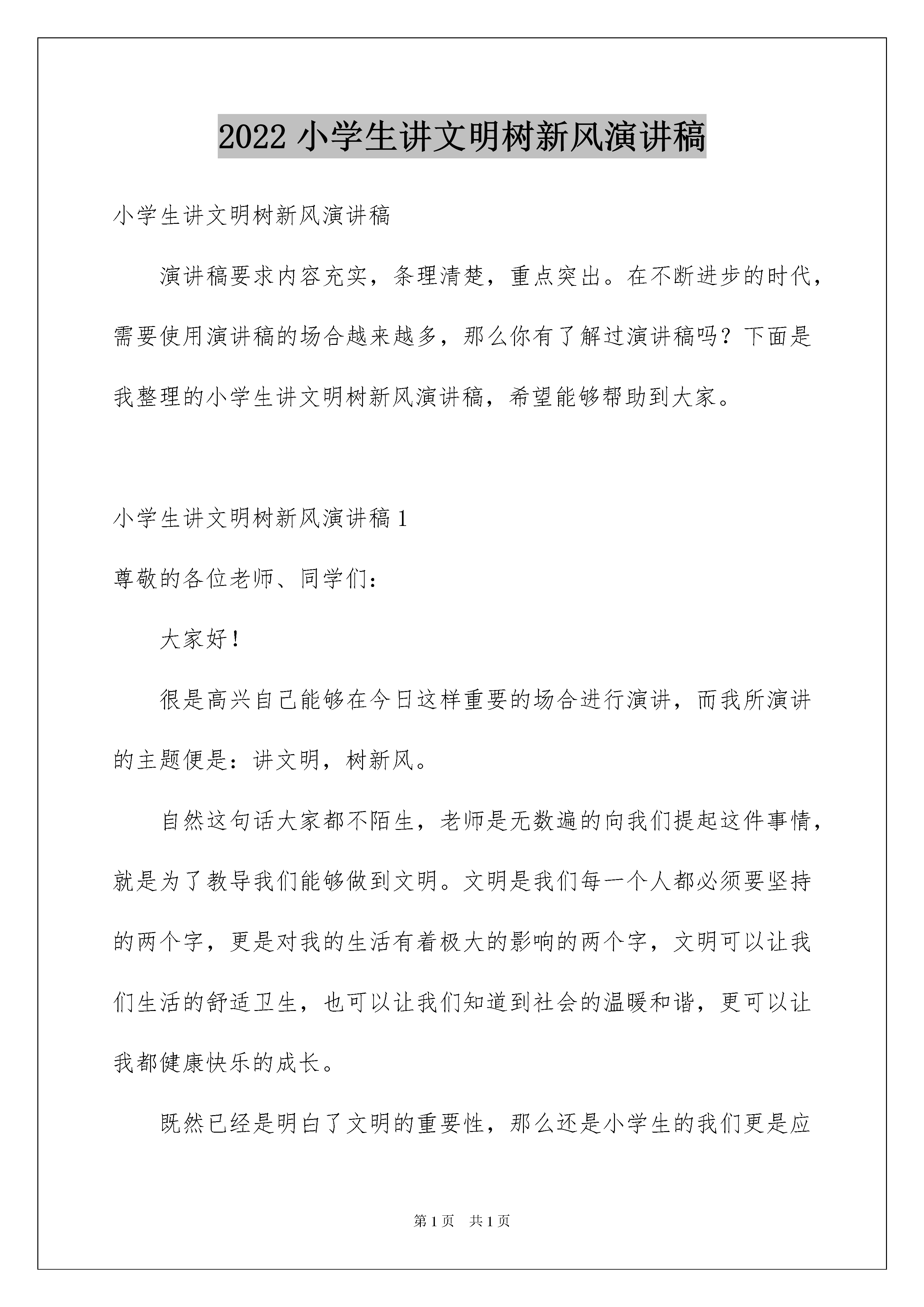 2022 小学生讲文明树新风演讲稿

小学生讲文明树新风演讲稿

演讲稿要求内容充实，条理清楚，重点突出。在不断进步的时代，需要使用演讲稿的场合越来越多，那么你有了解过演讲稿吗？下面是我整理的小学生讲文明树新风演讲稿，希望能够帮助到大家。

小学生讲文明树新风演讲稿 1

尊敬的各位老师、同学们：

大家好！

很是高兴自己能够在今日这样重要的场合进行演讲，而我所演讲的主题便是：讲文明，树新风。

自然这句话大家都不陌生，老师是无数遍的向我们提起这件事情，就是为了教导我们能够做到文明。文明是我们每一个人都必须要坚持的两个字，更是对我的生活有着极大的影响的两个字，文明可以让我们生活的舒适卫生，也可以让我们知道到社会的温暖和谐，更可以让我都健康快乐的成长。

既然已经是明白了文明的重要性，那么还是小学生的我们更是应

第 1 页　共 1 页